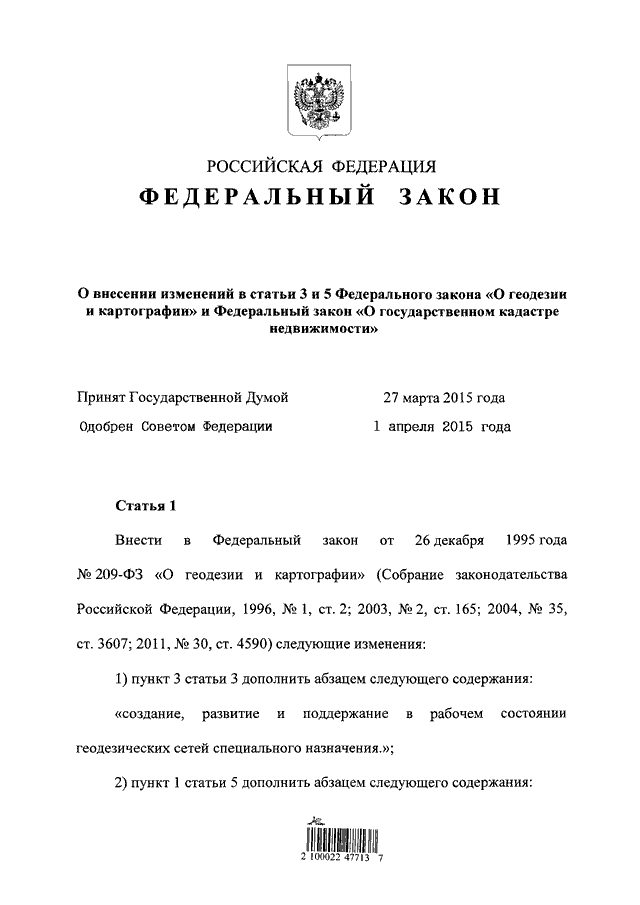 РОССИЙСКАЯ ФЕДЕРАЦИЯ
ФЕДЕРАЛЬНЫЙ ЗАКОН

О внесении изменений в статьи 3 и 5 Федерального закона «О геодезии и картографии» и Федеральный закон «О государственном кадастре недвижимости»

Принят Государственной Думой 27 марта 2015 года
Одобрен Советом Федерации 1 апреля 2015 года

Статья 1

Внести в Федеральный закон от 26 декабря 1995 года № 209-ФЗ «О геодезии и картографии» (Собрание законодательства Российской Федерации, 1996, № 1, ст. 2; 2003, № 2, ст. 165; 2004, № 35, ст. 3607; 2011, № 30, ст. 4590) следующие изменения:

1) пункт 3 статьи 3 дополнить абзацем следующего содержания:

«создание, развитие и поддержание в рабочем состоянии геодезических сетей специального назначения.»;

2) пункт 1 статьи 5 дополнить абзацем следующего содержания:

2 100022 47713 7